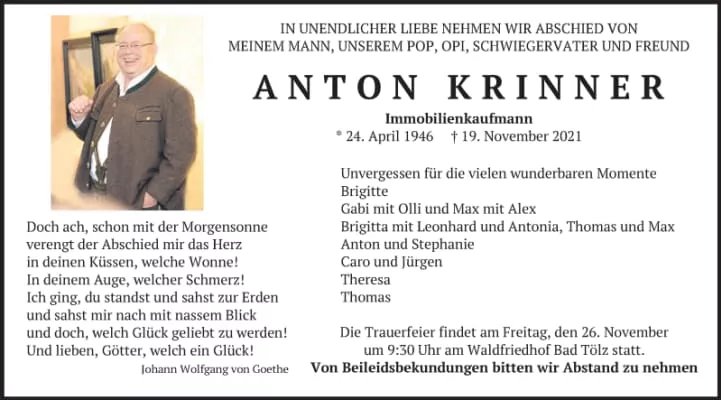 IN UNENDLICHER LIEBE NEHMEN WIR ABSCHIED VON
MEINEM MANN, UNSEREM POP, OPI, SCHWIEGERVATER UND FREUND

ANTON KRINNER

Immobilienkaufmann

* 24. April 1946 † 19. November 2021

Doch ach, schon mit der Morgensonne
verengt der Abschied mir das Herz
in deinen Küssen, welche Wonne!
In deinem Auge, welcher Schmerz!
Ich ging, du standst und sahst zur Erden
und sahst mir nach mit nassem Blick
und doch, welch Glück geliebt zu werden!
Und lieben, Götter, welch ein Glück!

Johann Wolfgang von Goethe

Unvergessen für die vielen wunderbaren Momente
Brigitte
Gabi mit Olli und Max mit Alex
Brigitta mit Leonhard und Antonia, Thomas und Max
Anton und Stephanie
Caro und Jürgen
Theresa
Thomas

Die Trauerfeier findet am Freitag, den 26. November um 9:30 Uhr am Waldfriedhof Bad Tölz statt.

Von Beileidsbekundungen bitten wir Abstand zu nehmen